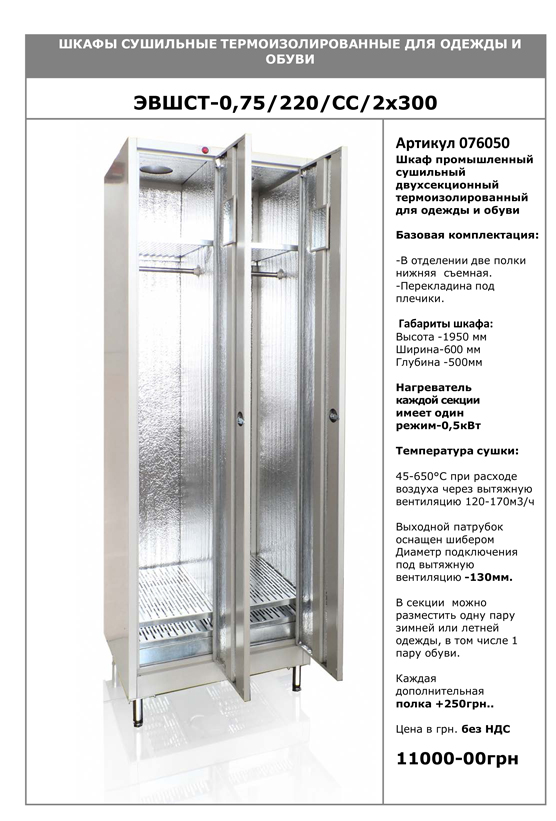 ШКАФЫ СУШИЛЬНЫЕ ТЕРМОИЗОЛИРОВАННЫЕ ДЛЯ ОДЕЖДЫ И ОБУВИ

ЭВШСТ-0,75/220/СС/2х300

Артикул 076050
Шкаф промышленный сушильный двухсекционный термоизолированный для одежды и обуви

Базовая комплектация:

-В отделении две полки нижняя съемная.
-Перекладина под плечики.

Габариты шкафа:
Высота -1950 мм
Ширина-600 мм
Глубина -500мм

Нагреватель каждой секции имеет один режим-0,5кВт

Температура сушки:

45-650°С при расходе воздуха через вытяжную вентиляцию 120-170м3/ч

Выходной патрубок оснащен шибером Диаметр подключения под вытяжную вентиляцию -130мм.

В секции можно разместить одну пару зимней или летней одежды, в том числе 1 пару обуви.

Каждая дополнительная полка +250грн..

Цена в грн. без НДС

11000-00грн